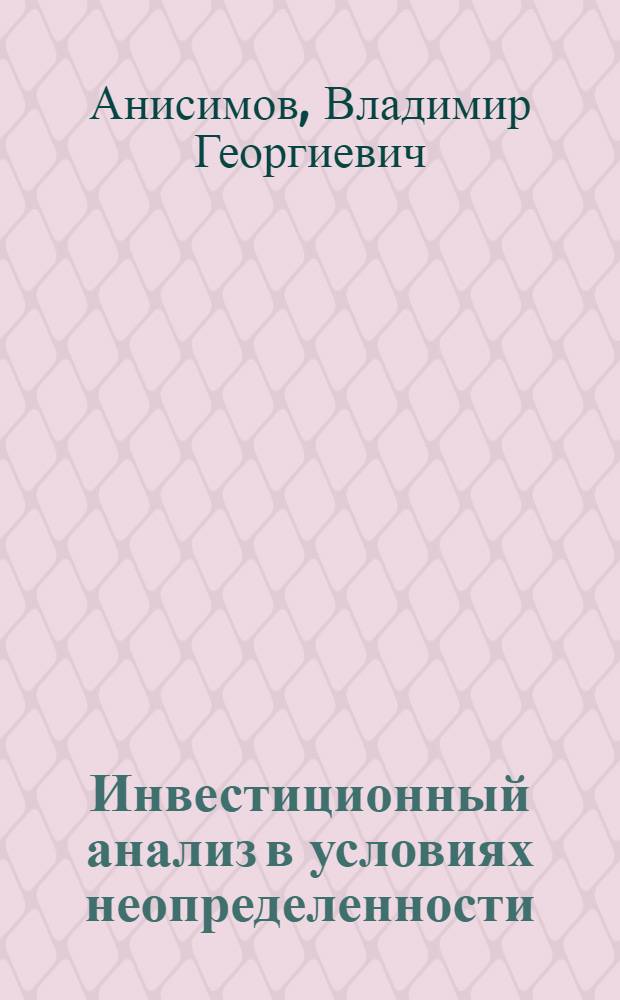 Анисимов, Владимир Георгиевич

Инвестиционный анализ в условиях неопределенности